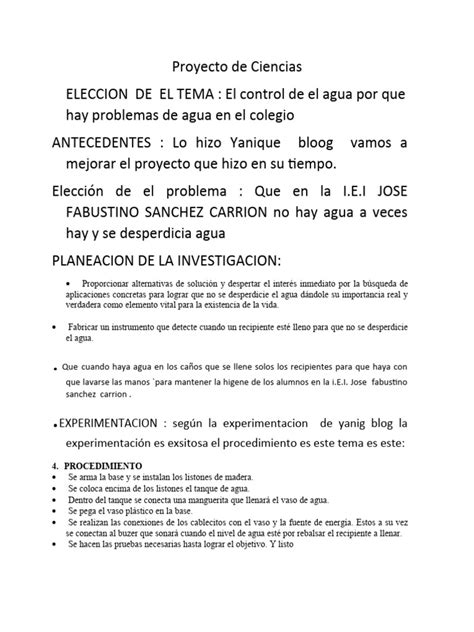 Proyecto de Ciencias

ELECCION DE EL TEMA : El control de el agua por que hay problemas de agua en el colegio

ANTECEDENTES : Lo hizo Yanique bloog vamos a mejorar el proyecto que hizo en su tiempo.

Elección de el problema : Que en la I.E.I JOSE FABUSTINO SANCHEZ CARRION no hay agua a veces hay y se desperdicia agua

PLANEACION DE LA INVESTIGACION:

• Proporcionar alternativas de solución y despertar el interés inmediato por la búsqueda de aplicaciones concretas para lograr que no se desperdicie el agua dándole su importancia real y verdadera como elemento vital para la existencia de la vida.

• Fabricar un instrumento que detecte cuando un recipiente esté lleno para que no se desperdicie el agua.

• Que cuando haya agua en los caños que se llene solos los recipientes para que haya con que lavarse las manos `para mantener la higene de los alumnos en la i.E.I. Jose fabustino sanchez carrion .

•EXPERIMENTACION : según la experimentacion de yanig blog la experimentación es exsitosa el procedimiento es este tema es este:

4. PROCEDIMIENTO
• Se arma la base y se instalan los listones de madera.
• Se coloca encima de los listones el tanque de agua.
• Dentro del tanque se conecta una manguerita que llenará el vaso de agua.
• Se pega el vaso plástico en la base.
• Se realizan las conexiones de los cablecitos con el vaso y la fuente de energía. Estos a su vez se conectan al buzer que sonará cuando el nivel de agua esté por rebalsar el recipiente a llenar.
• Se hacen las pruebas necesarias hasta lograr el objetivo. Y listo